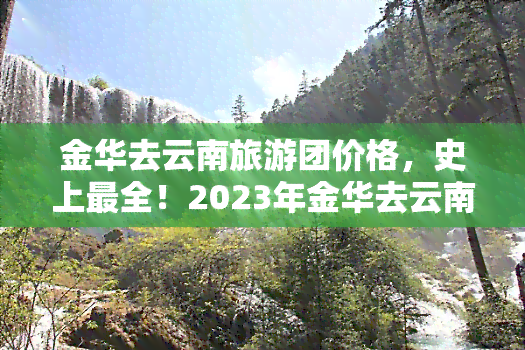 金华去云南旅游团价格，史上最全！2023年金华去云南